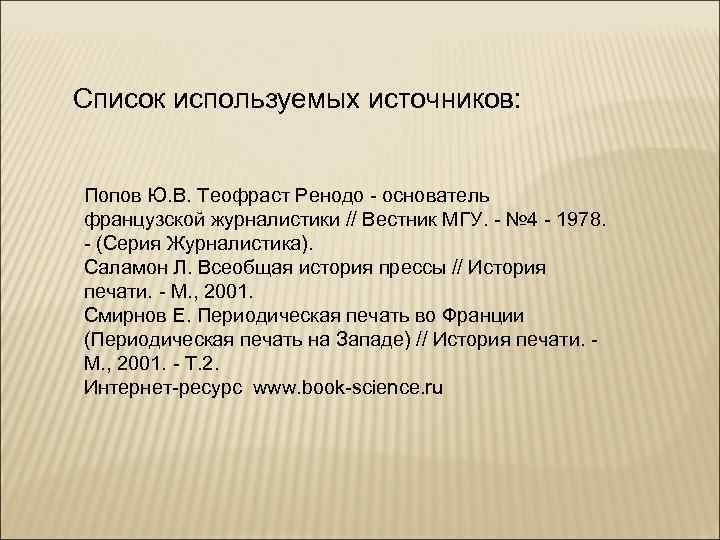 Список используемых источников:

Попов Ю.В. Теофраст Ренодо - основатель французской журналистики // Вестник МГУ. - №4 - 1978. - (Серия Журналистика).
Саламон Л. Всеобщая история прессы // История печати. - М., 2001.
Смирнов Е. Периодическая печать во Франции (Периодическая печать на Западе) // История печати. - М., 2001. - Т.2.
Интернет-ресурс www.book-science.ru